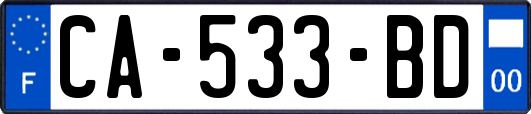 F
CA-533-BD
00